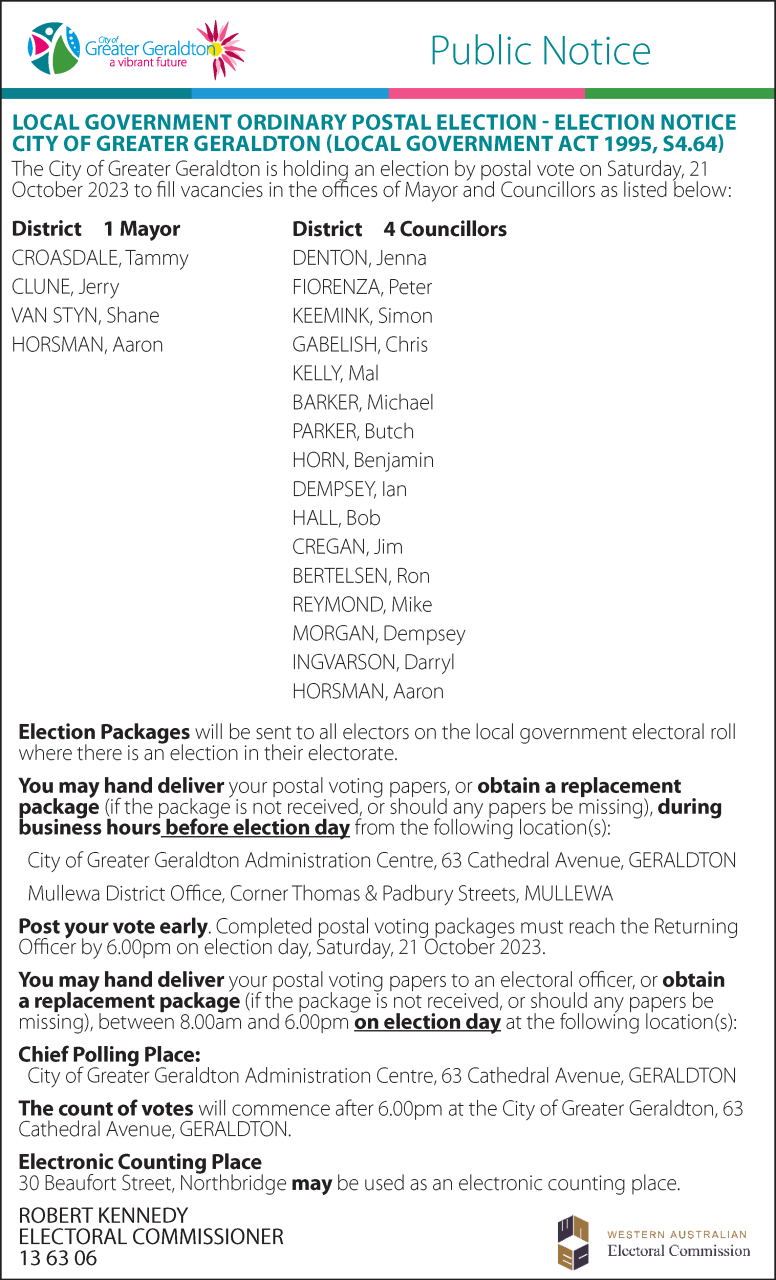 City of Greater Geraldton a vibrant future

Public Notice

LOCAL GOVERNMENT ORDINARY POSTAL ELECTION - ELECTION NOTICE CITY OF GREATER GERALDTON (LOCAL GOVERNMENT ACT 1995, S4.64)
The City of Greater Geraldton is holding an election by postal vote on Saturday, 21 October 2023 to fill vacancies in the offices of Mayor and Councillors as listed below:

District 1 Mayor
CROASDALE, Tammy
CLUNE, Jerry
VAN STYN, Shane
HORSMAN, Aaron

District 4 Councillors
DENTON, Jenna
FIORENZA, Peter
KEEMINK, Simon
GABELISH, Chris
KELLY, Mal
BARKER, Michael
PARKER, Butch
HORN, Benjamin
DEMPSEY, Ian
HALL, Bob
CREGAN, Jim
BERTELSEN, Ron
REYMOND, Mike
MORGAN, Dempsey
INGVARSON, Darryl
HORSMAN, Aaron

Election Packages will be sent to all electors on the local government electoral roll where there is an election in their electorate.

You may hand deliver your postal voting papers, or obtain a replacement package (if the package is not received, or should any papers be missing), during business hours before election day from the following location(s):

City of Greater Geraldton Administration Centre, 63 Cathedral Avenue, GERALDTON

Mullewa District Office, Corner Thomas & Padbury Streets, MULLEWA

Post your vote early. Completed postal voting packages must reach the Returning Officer by 6.00pm on election day, Saturday, 21 October 2023.

You may hand deliver your postal voting papers to an electoral officer, or obtain a replacement package (if the package is not received, or should any papers be missing), between 8.00am and 6.00pm on election day at the following location(s):

Chief Polling Place:
City of Greater Geraldton Administration Centre, 63 Cathedral Avenue, GERALDTON

The count of votes will commence after 6.00pm at the City of Greater Geraldton, 63 Cathedral Avenue, GERALDTON.

Electronic Counting Place
30 Beaufort Street, Northbridge may be used as an electronic counting place.

ROBERT KENNEDY
ELECTORAL COMMISSIONER
13 63 06

WESTERN AUSTRALIAN
Electoral Commission